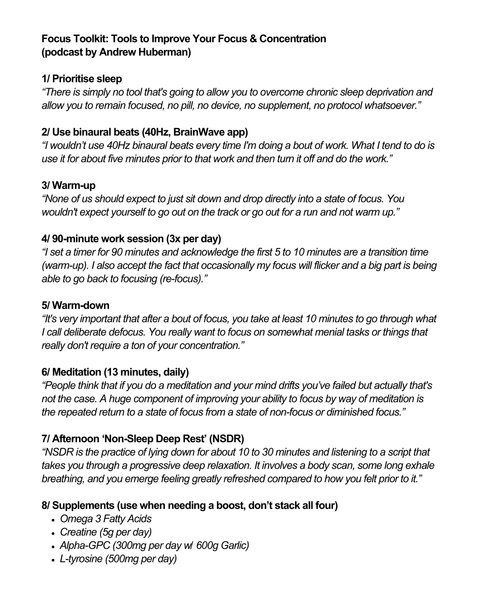 Focus Toolkit: Tools to Improve Your Focus & Concentration
(podcast by Andrew Huberman)

1/ Prioritise sleep
"There is simply no tool that's going to allow you to overcome chronic sleep deprivation and allow you to remain focused, no pill, no device, no supplement, no protocol whatsoever."

2/ Use binaural beats (40Hz, BrainWave app)
"I wouldn't use 40Hz binaural beats every time I'm doing a bout of work. What I tend to do is use it for about five minutes prior to that work and then turn it off and do the work."

3/ Warm-up
"None of us should expect to just sit down and drop directly into a state of focus. You wouldn't expect yourself to go out on the track or go out for a run and not warm up."

4/ 90-minute work session (3x per day)
"I set a timer for 90 minutes and acknowledge the first 5 to 10 minutes are a transition time (warm-up). I also accept the fact that occasionally my focus will flicker and a big part is being able to go back to focusing (re-focus)."

5/ Warm-down
"It's very important that after a bout of focus, you take at least 10 minutes to go through what I call deliberate defocus. You really want to focus on somewhat menial tasks or things that really don't require a ton of your concentration."

6/ Meditation (13 minutes, daily)
"People think that if you do a meditation and your mind drifts you've failed but actually that's not the case. A huge component of improving your ability to focus by way of meditation is the repeated return to a state of focus from a state of non-focus or diminished focus."

7/ Afternoon 'Non-Sleep Deep Rest' (NSDR)
"NSDR is the practice of lying down for about 10 to 30 minutes and listening to a script that takes you through a progressive deep relaxation. It involves a body scan, some long exhale breathing, and you emerge feeling greatly refreshed compared to how you felt prior to it."

8/ Supplements (use when needing a boost, don't stack all four)
• Omega 3 Fatty Acids
• Creatine (5g per day)
• Alpha-GPC (300mg per day w/ 600g Garlic)
• L-tyrosine (500mg per day)